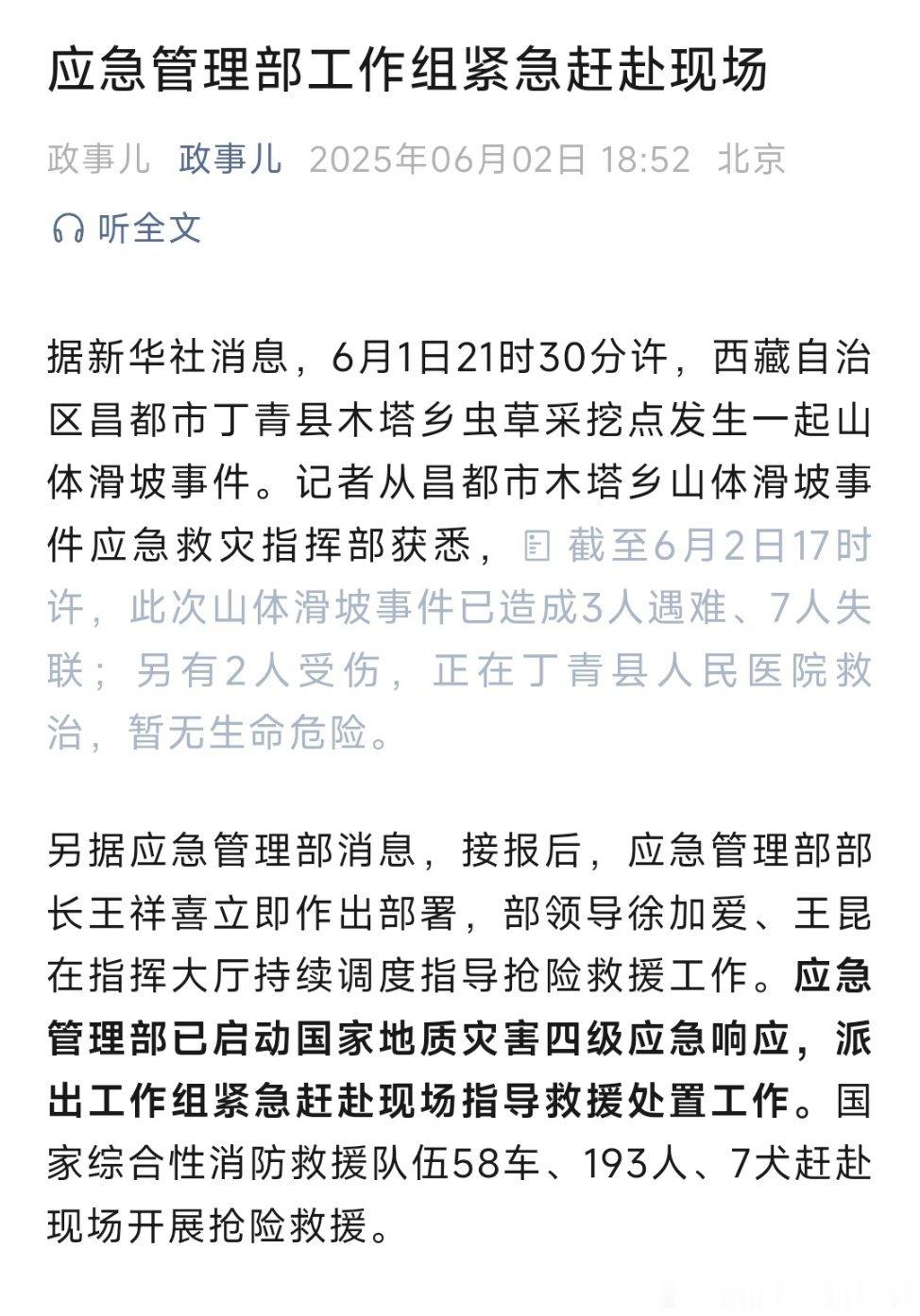 应急管理部工作组紧急赶赴现场

政事儿 政事儿 2025年06月02日 18:52 北京

听全文

据新华社消息，6月1日21时30分许，西藏自治区昌都市丁青县木塔乡虫草采挖点发生一起山体滑坡事件。记者从昌都市木塔乡山体滑坡事件应急救灾指挥部获悉，截至6月2日17时许，此次山体滑坡事件已造成3人遇难、7人失联；另有2人受伤，正在丁青县人民医院救治，暂无生命危险。

另据应急管理部消息，接报后，应急管理部部长王祥喜立即作出部署，部领导徐加爱、王昆在指挥大厅持续调度指导抢险救援工作。应急管理部已启动国家地质灾害四级应急响应，派出工作组紧急赶赴现场指导救援处置工作。国家综合性消防救援队伍58车、193人、7犬赶赴现场开展抢险救援。